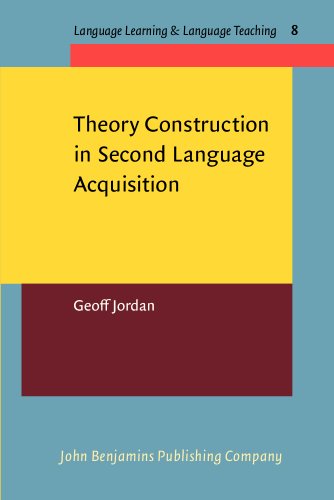 Language Learning & Language Teaching 8

Theory Construction in Second Language Acquisition

Geoff Jordan

John Benjamins Publishing Company